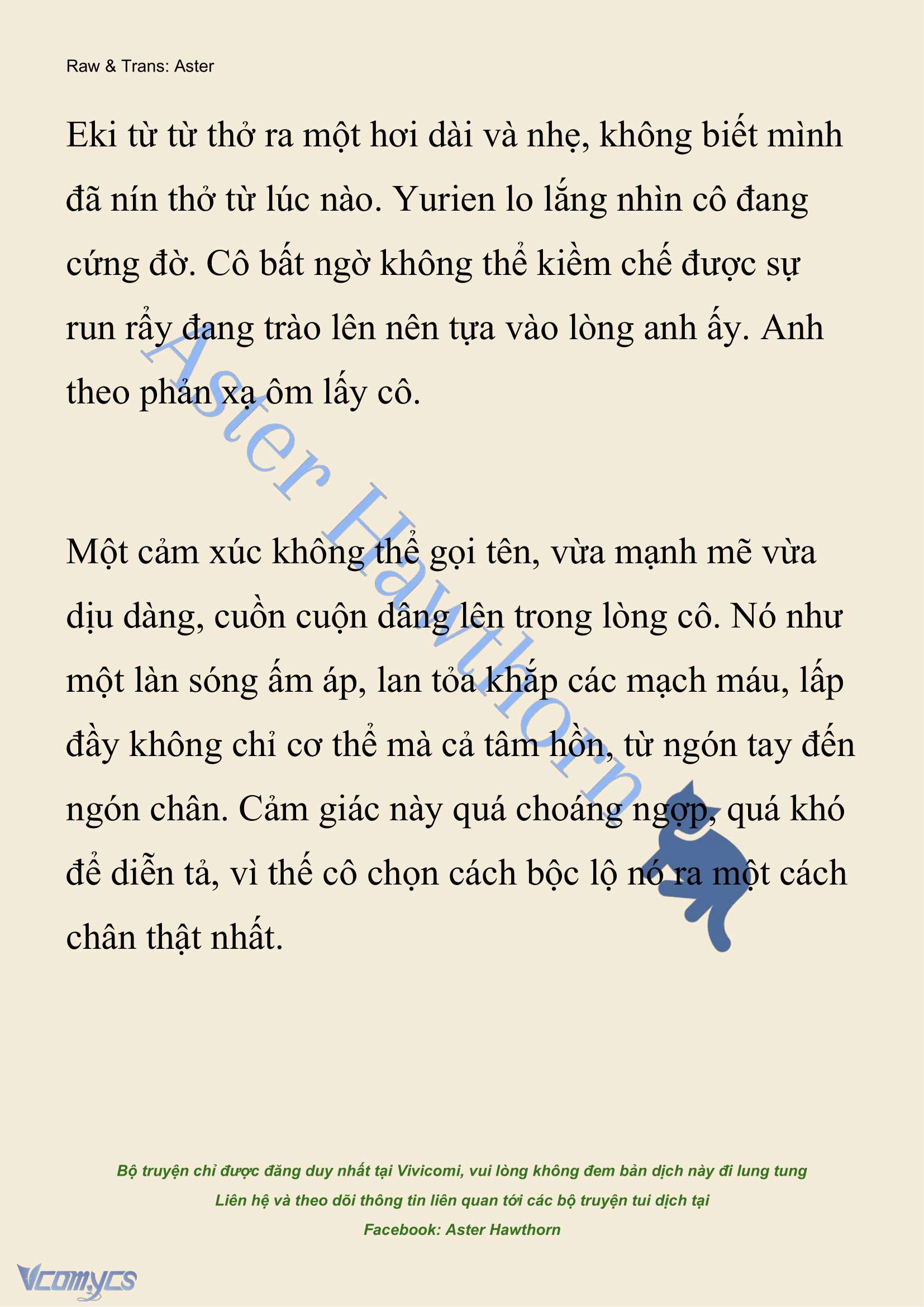 Raw & Trans: Aster

Eki từ từ thở ra một hơi dài và nhẹ, không biết mình đã nín thở từ lúc nào. Yurien lo lắng nhìn cô đang cứng đờ. Cô bất ngờ không thể kiềm chế được sự run rẩy đang trào lên nên tựa vào lòng anh ấy. Anh theo phản xạ ôm lấy cô.

Một cảm xúc không thể gọi tên, vừa mạnh mẽ vừa dịu dàng, cuồn cuộn dâng lên trong lòng cô. Nó như một làn sóng ấm áp, lan tỏa khắp các mạch máu, lấp đầy không chỉ cơ thể mà cả tâm hồn, từ ngón tay đến ngón chân. Cảm giác này quá choáng ngợp, quá khó để diễn tả, vì thế cô chọn cách bộc lộ nó ra một cách chân thật nhất.

Aster Hawthorn

Bộ truyện chỉ được đăng duy nhất tại Vivicomi, vui lòng không đem bản dịch này đi lung tung
Liên hệ và theo dõi thông tin liên quan tới các bộ truyện tui dịch tại
Facebook: Aster Hawthorn

Vcomycs